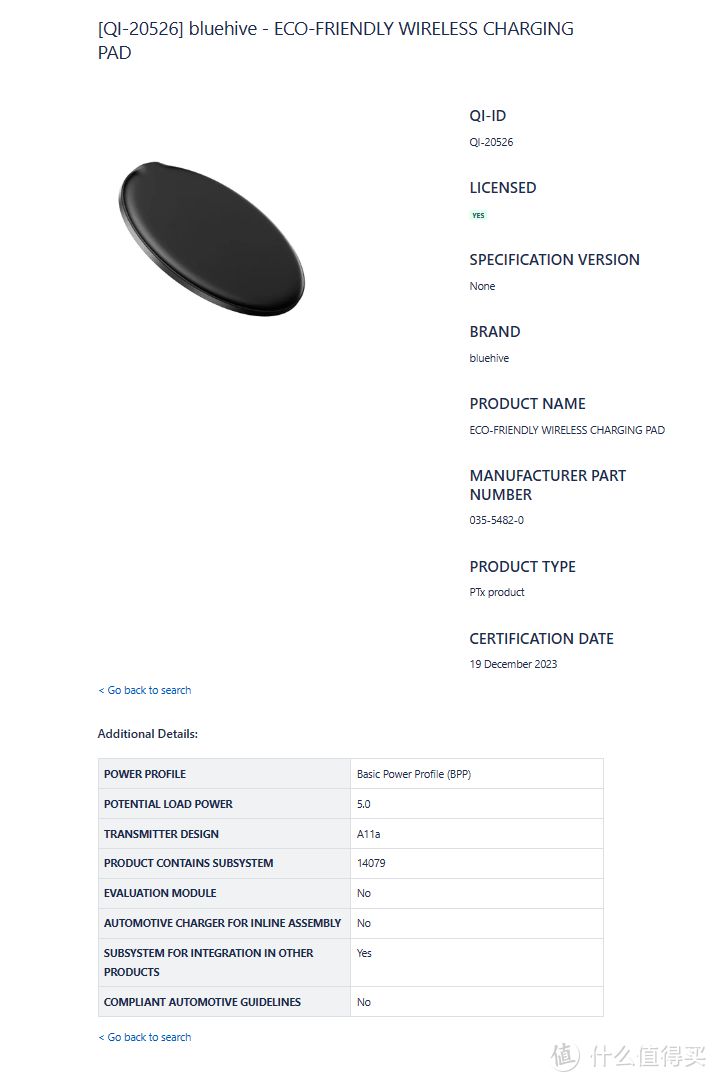 [QI-20526] bluehive - ECO-FRIENDLY WIRELESS CHARGING PAD

QI-ID
QI-20526

LICENSED
YES

SPECIFICATION VERSION
None

BRAND
bluehive

PRODUCT NAME
ECO-FRIENDLY WIRELESS CHARGING PAD

MANUFACTURER PART NUMBER
035-5482-0

PRODUCT TYPE
PTx product

CERTIFICATION DATE
19 December 2023

< Go back to search

Additional Details:

| POWER PROFILE | Basic Power Profile (BPP) |
|---|---|
| POTENTIAL LOAD POWER | 5.0 |
| TRANSMITTER DESIGN | A11a |
| PRODUCT CONTAINS SUBSYSTEM | 14079 |
| EVALUATION MODULE | No |
| AUTOMOTIVE CHARGER FOR INLINE ASSEMBLY | No |
| SUBSYSTEM FOR INTEGRATION IN OTHER PRODUCTS | Yes |
| COMPLIANT AUTOMOTIVE GUIDELINES | No |

< Go back to search

值 什么值得买